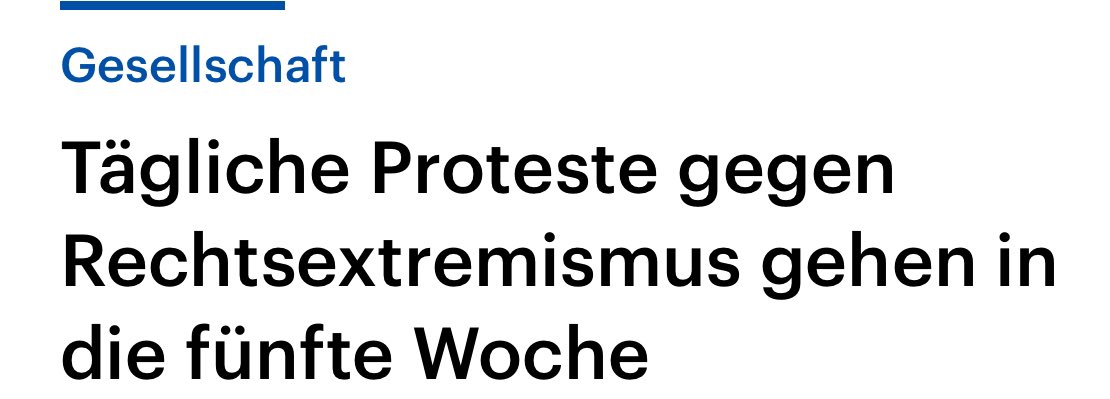 Gesellschaft

Tägliche Proteste gegen Rechtsextremismus gehen in die fünfte Woche